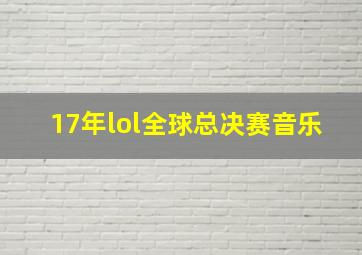 17年lol全球总决赛音乐